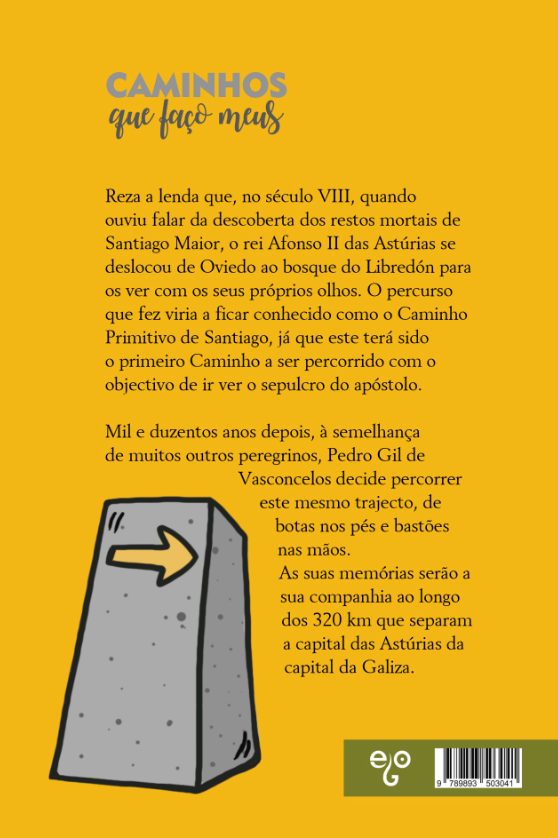 CAMINHOS
que faço meus

Reza a lenda que, no século VIII, quando ouviu falar da descoberta dos restos mortais de Santiago Maior, o rei Afonso II das Astúrias se deslocou de Oviedo ao bosque do Libredón para os ver com os seus próprios olhos. O percurso que fez viria a ficar conhecido como o Caminho Primitivo de Santiago, já que este terá sido o primeiro Caminho a ser percorrido com o objectivo de ir ver o sepulcro do apóstolo.

Mil e duzentos anos depois, à semelhança de muitos outros peregrinos, Pedro Gil de Vasconcelos decide percorrer este mesmo trajecto, de botas nos pés e bastões nas mãos.
As suas memórias serão a sua companhia ao longo dos 320 km que separam a capital das Astúrias da capital da Galiza.

ego

9 789893 503041